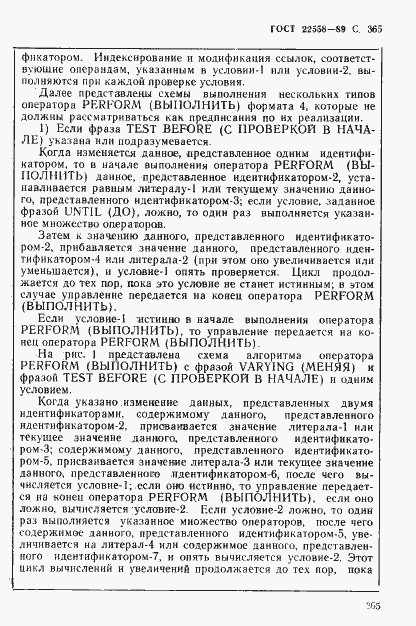 ГОСТ 22558—89 С. 365

фикатором. Индексирование и модификация ссылок, соответствующие операндам, указанным в условии-1 или условии-2, выполняются при каждой проверке условия.

Далее представлены схемы выполнения нескольких типов оператора PERFORM (ВЫПОЛНИТЬ) формата 4, которые не должны рассматриваться как предписания по их реализации.

1) Если фраза TEST BEFORE (С ПРОВЕРКОЙ В НАЧАЛЕ) указана или подразумевается.

Когда изменяется данное, представленное одним идентификатором, то в начале выполнения оператора PERFORM (ВЫПОЛНИТЬ) данное, представленное идентификатором-2, устанавливается равным литералу-1 или текущему значению данного, представленного идентификатором-3; если условие, заданное фразой UNTIL (ДО), ложно, то один раз выполняется указанное множество операторов.

Затем к значению данного, представленного идентификатором-2, прибавляется значение данного, представленного идентификатором-4 или литерала-2 (при этом оно увеличивается или уменьшается), и условие-1 опять проверяется. Цикл продолжается до тех пор, пока это условие не станет истинным; в этом случае управление передается на конец оператора PERFORM (ВЫПОЛНИТЬ).

Если условие-1 истинно в начале выполнения оператора PERFORM (ВЫПОЛНИТЬ), то управление передается на конец оператора PERFORM (ВЫПОЛНИТЬ).

На рис. 1 представлена схема алгоритма оператора PERFORM (ВЫПОЛНИТЬ) с фразой VARYING (МЕНЯЯ) и фразой TEST BEFORE (С ПРОВЕРКОЙ В НАЧАЛЕ) и одним условием.

Когда указано изменение данных, представленных двумя идентификаторами, содержимому данного, представленного идентификатором-2, присваивается значение литерала-1 или текущее значение данного, представленного идентификатором-3; содержимому данного, представленного идентификатором-5, присваивается значение литерала-3 или текущее значение данного, представленного идентификатором-6, после чего вычисляется условие-1; если оно истинно, то управление передается на конец оператора PERFORM (ВЫПОЛНИТЬ), если оно ложно, вычисляется условие-2. Если условие-2 ложно, то один раз выполняется указанное множество операторов, после чего содержимое данного, представленного идентификатором-5, увеличивается на литерал-4 или содержимое данного, представленного идентификатором-7, и опять вычисляется условие-2. Этот цикл вычислений и увеличений продолжается до тех пор, пока

365